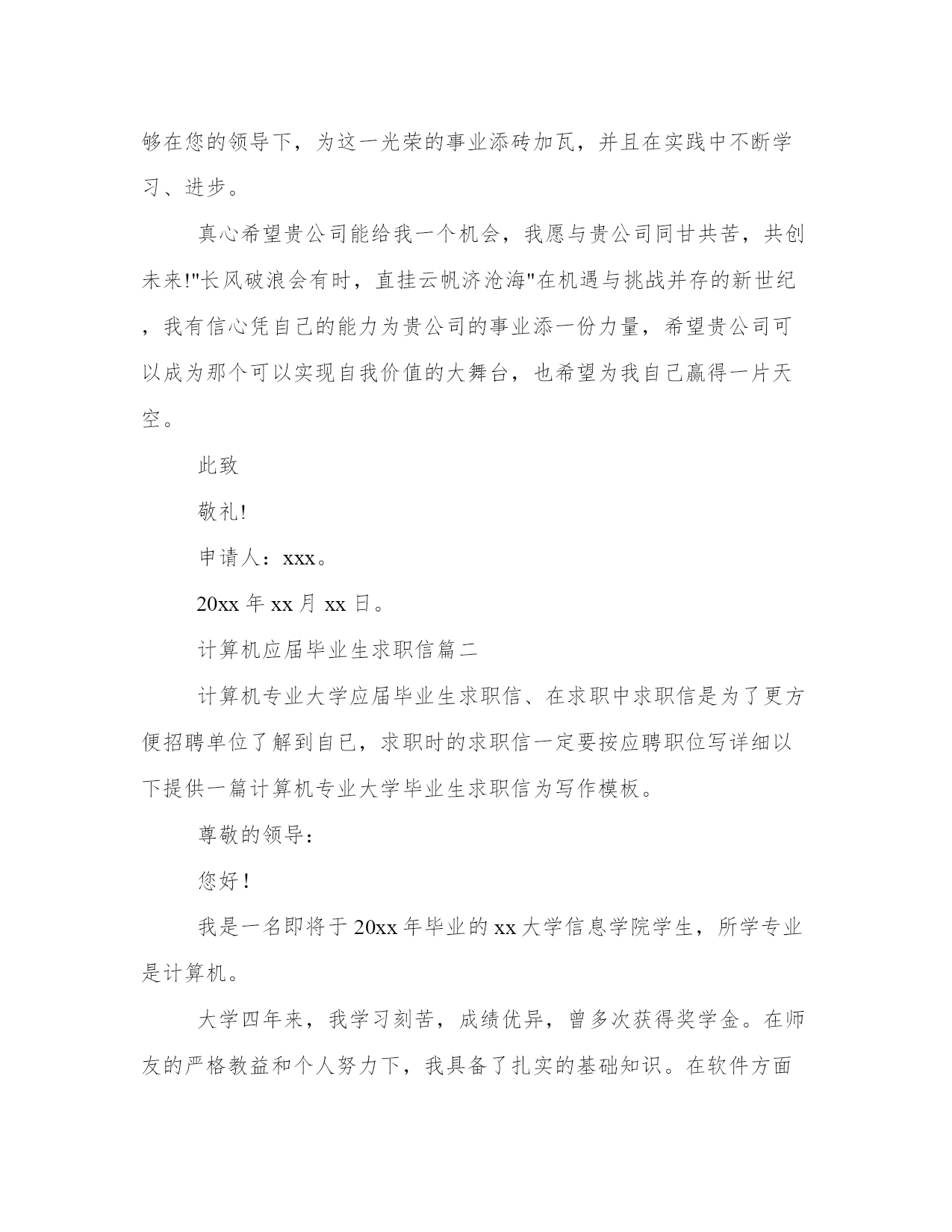 够在您的领导下，为这一光荣的事业添砖加瓦，并且在实践中不断学习、进步。

真心希望贵公司能给我一个机会，我愿与贵公司同甘共苦，共创未来!"长风破浪会有时，直挂云帆济沧海"在机遇与挑战并存的新世纪，我有信心凭自己的能力为贵公司的事业添一份力量，希望贵公司可以成为那个可以实现自我价值的大舞台，也希望为我自己赢得一片天空。

此致

敬礼!

申请人：xxx。

20xx 年 xx 月 xx 日。

计算机应届毕业生求职信篇二

计算机专业大学应届毕业生求职信、在求职中求职信是为了更方便招聘单位了解到自已，求职时的求职信一定要按应聘职位写详细以下提供一篇计算机专业大学毕业生求职信为写作模板。

尊敬的领导：

您好!

我是一名即将于 20xx 年毕业的 xx 大学信息学院学生，所学专业是计算机。

大学四年来，我学习刻苦，成绩优异，曾多次获得奖学金。在师友的严格教益和个人努力下，我具备了扎实的基础知识。在软件方面